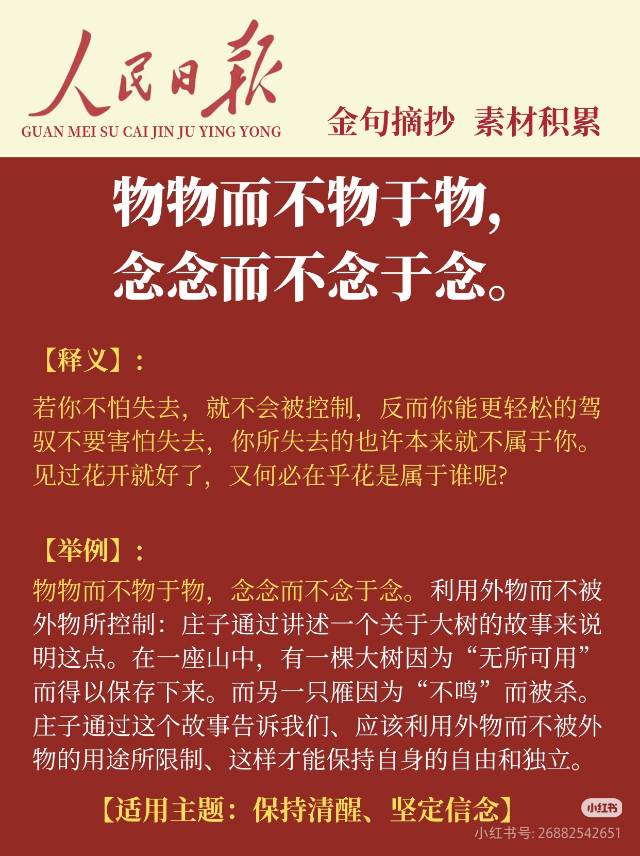 人民日报
GUAN MEI SU CAI JIN JU YING YONG
金句摘抄 素材积累

物物而不物于物，
念念而不念于念。

【释义】：
若你不怕失去，就不会被控制，反而你能更轻松的驾驭不要害怕失去，你所失去的也许本来就不属于你。见过花开就好了，又何必在乎花是属于谁呢?

【举例】：
物物而不物于物，念念而不念于念。利用外物而不被外物所控制：庄子通过讲述一个关于大树的故事来说明这点。在一座山中，有一棵大树因为“无所可用”而得以保存下来。而另一只雁因为“不鸣”而被杀。庄子通过这个故事告诉我们、应该利用外物而不被外物的用途所限制、这样才能保持自身的自由和独立。

【适用主题：保持清醒、坚定信念】

小红书
小红书号: 26882542651